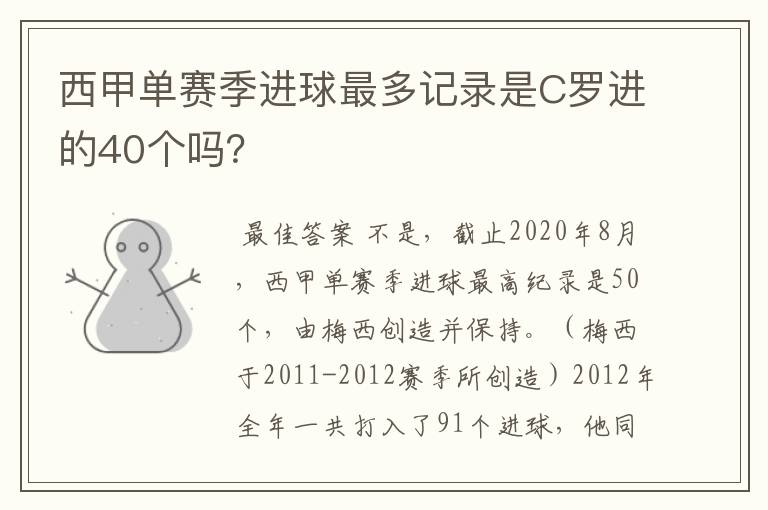 西甲单赛季进球最多记录是C罗进的40个吗?

最佳答案 不是，截止2020年8月，西甲单赛季进球最高纪录是50个，由梅西创造并保持。（梅西于2011-2012赛季所创造）2012年全年一共打入了91个进球，他同